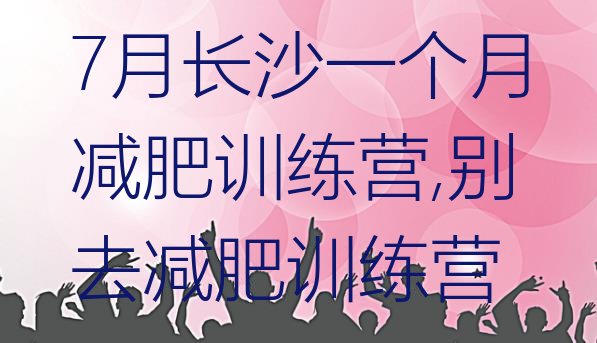 7月长沙一个月减肥训练营,别去减肥训练营